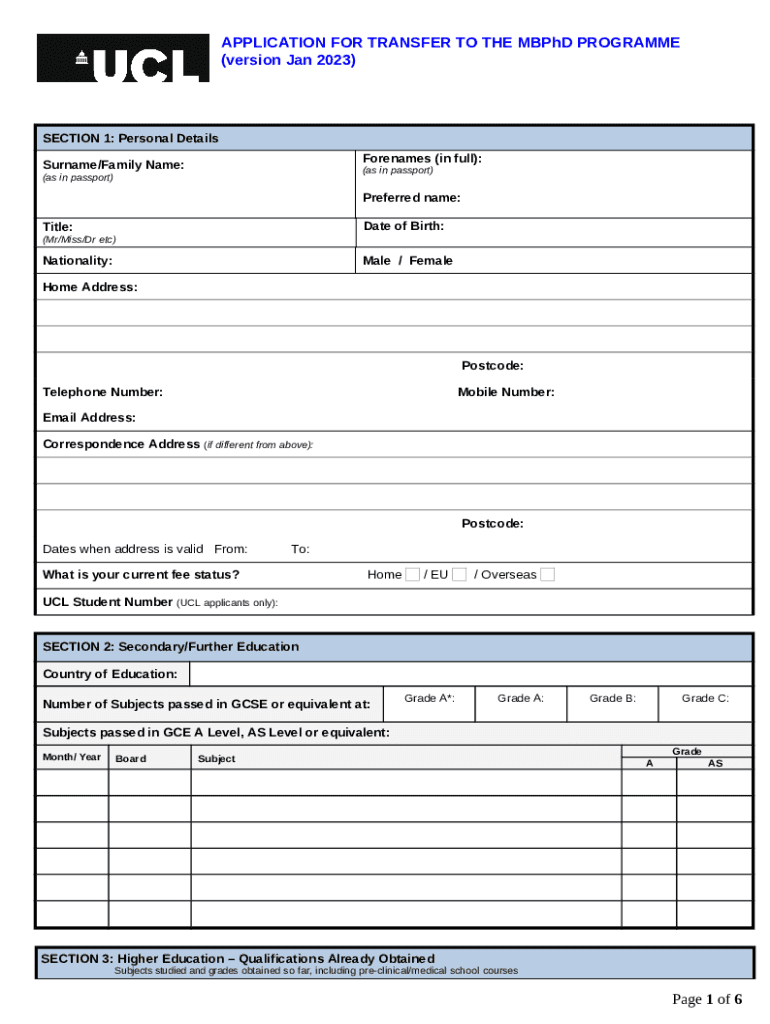 UCL

APPLICATION FOR TRANSFER TO THE MBPhD PROGRAMME
(version Jan 2023)

SECTION 1: Personal Details

Surname/Family Name:
(as in passport)

Forenames (in full):
(as in passport)

Preferred name:

Title:
(Mr/Miss/Dr etc)

Date of Birth:

Nationality:

Male / Female

Home Address:

Postcode:

Telephone Number:

Mobile Number:

Email Address:

Correspondence Address (if different from above):

Postcode:

Dates when address is valid From: To:

What is your current fee status?

Home / EU / Overseas

UCL Student Number (UCL applicants only):

SECTION 2: Secondary/Further Education

Country of Education:

| Number of Subjects passed in GCSE or equivalent at: | Grade A*: | Grade A: | Grade B: | Grade C: |
|---|---|---|---|---|

Subjects passed in GCE A Level, AS Level or equivalent:

| Month/ Year | Board | Subject | Grade A | Grade AS |
|---|---|---|---|---|
| | | | | |
| | | | | |
| | | | | |
| | | | | |
| | | | | |
| | | | | |

SECTION 3: Higher Education – Qualifications Already Obtained
Subjects studied and grades obtained so far, including pre-clinical/medical school courses

Page 1 of 6